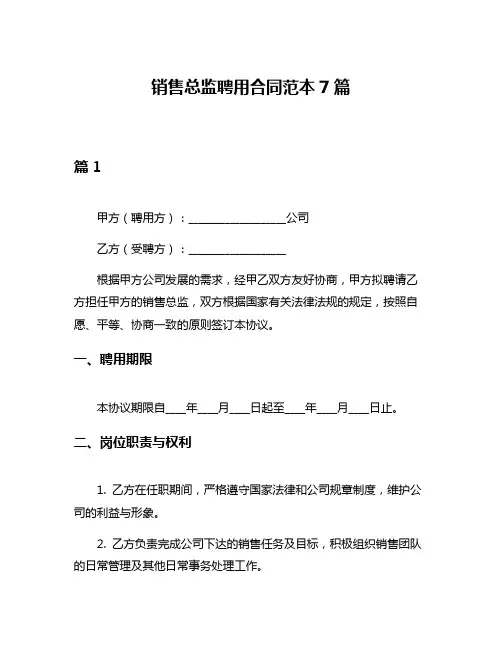 销售总监聘用合同范本 7 篇

篇 1

甲方（聘用方）：________________公司

乙方（受聘方）：________________

根据甲方公司发展的需求，经甲乙双方友好协商，甲方拟聘请乙方担任甲方的销售总监，双方根据国家有关法律法规的规定，按照自愿、平等、协商一致的原则签订本协议。

一、聘用期限

本协议期限自____年____月____日起至____年____月____日止。

二、岗位职责与权利

1. 乙方在任职期间，严格遵守国家法律和公司规章制度，维护公司的利益与形象。

2. 乙方负责完成公司下达的销售任务及目标，积极组织销售团队的日常管理及其他日常事务处理工作。